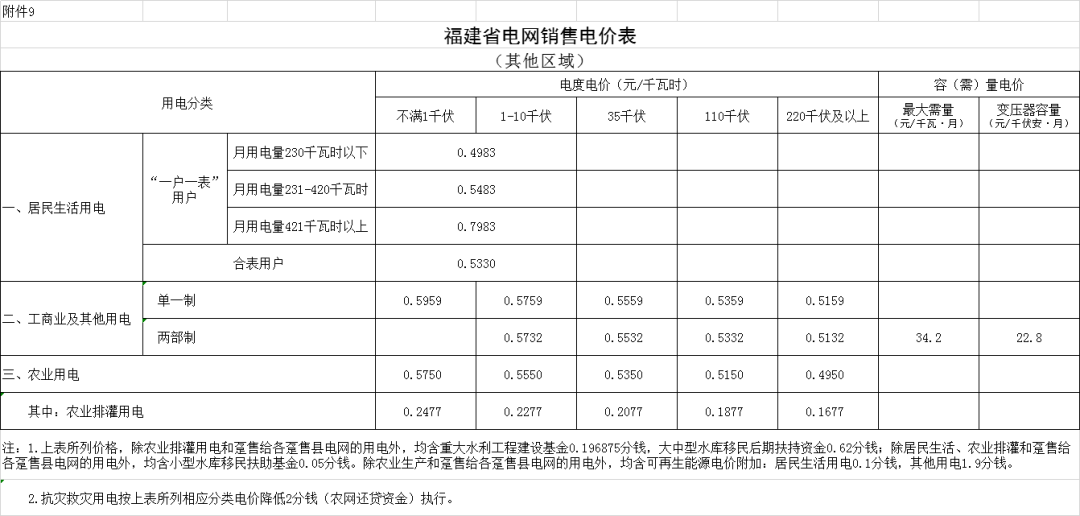 附件9

福建省电网销售电价表

（其他区域）

| 用电分类 | | | 电度电价（元/千瓦时） | | | | | 容（需）量电价 | |
|---|---|---|---|---|---|---|---|---|---|
| | | | 不满1千伏 | 1-10千伏 | 35千伏 | 110千伏 | 220千伏及以上 | 最大需量（元/千瓦·月） | 变压器容量（元/千伏安·月） |
| 一、居民生活用电 | “一户一表”用户 | 月用电量230千瓦时以下 | 0.4983 | | | | | | |
| | | 月用电量231-420千瓦时 | 0.5483 | | | | | | |
| | | 月用电量421千瓦时以上 | 0.7983 | | | | | | |
| | 合表用户 | | 0.5330 | | | | | | |
| 二、工商业及其他用电 | 单一制 | | 0.5959 | 0.5759 | 0.5559 | 0.5359 | 0.5159 | | |
| | 两部制 | | | 0.5732 | 0.5532 | 0.5332 | 0.5132 | 34.2 | 22.8 |
| 三、农业用电 | | | 0.5750 | 0.5550 | 0.5350 | 0.5150 | 0.4950 | | |
| 其中：农业排灌用电 | | | 0.2477 | 0.2277 | 0.2077 | 0.1877 | 0.1677 | | |

注：1.上表所列价格，除农业排灌用电和趸售给各趸售县电网的用电外，均含重大水利工程建设基金0.196875分钱，大中型水库移民后期扶持资金0.62分钱；除居民生活、农业排灌和趸售给各趸售县电网的用电外，均含小型水库移民扶助基金0.05分钱。除农业生产和趸售给各趸售县电网的用电外，均含可再生能源电价附加：居民生活用电0.1分钱，其他用电1.9分钱。

2.抗灾救灾用电按上表所列相应分类电价降低2分钱（农网还贷资金）执行。